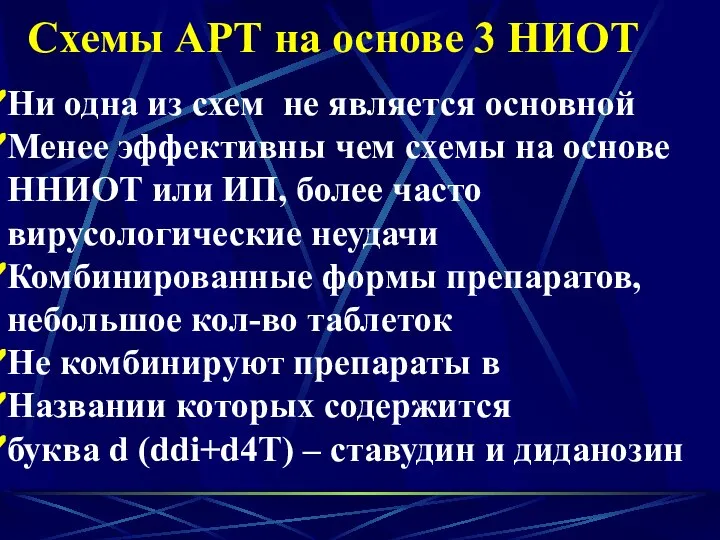 Схемы АРТ на основе 3 НИОТ

Ни одна из схем не является основной

Менее эффективны чем схемы на основе ННИОТ или ИП, более часто вирусологические неудачи

Комбинированные формы препаратов, небольшое кол-во таблеток

Не комбинируют препараты в

Названии которых содержится

буква d (ddi+d4T) – ставудин и диданозин